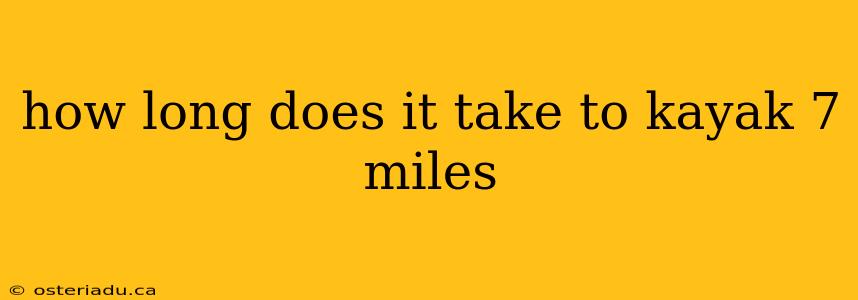 how long does it take to kayak 7 miles

© osteriadu.ca